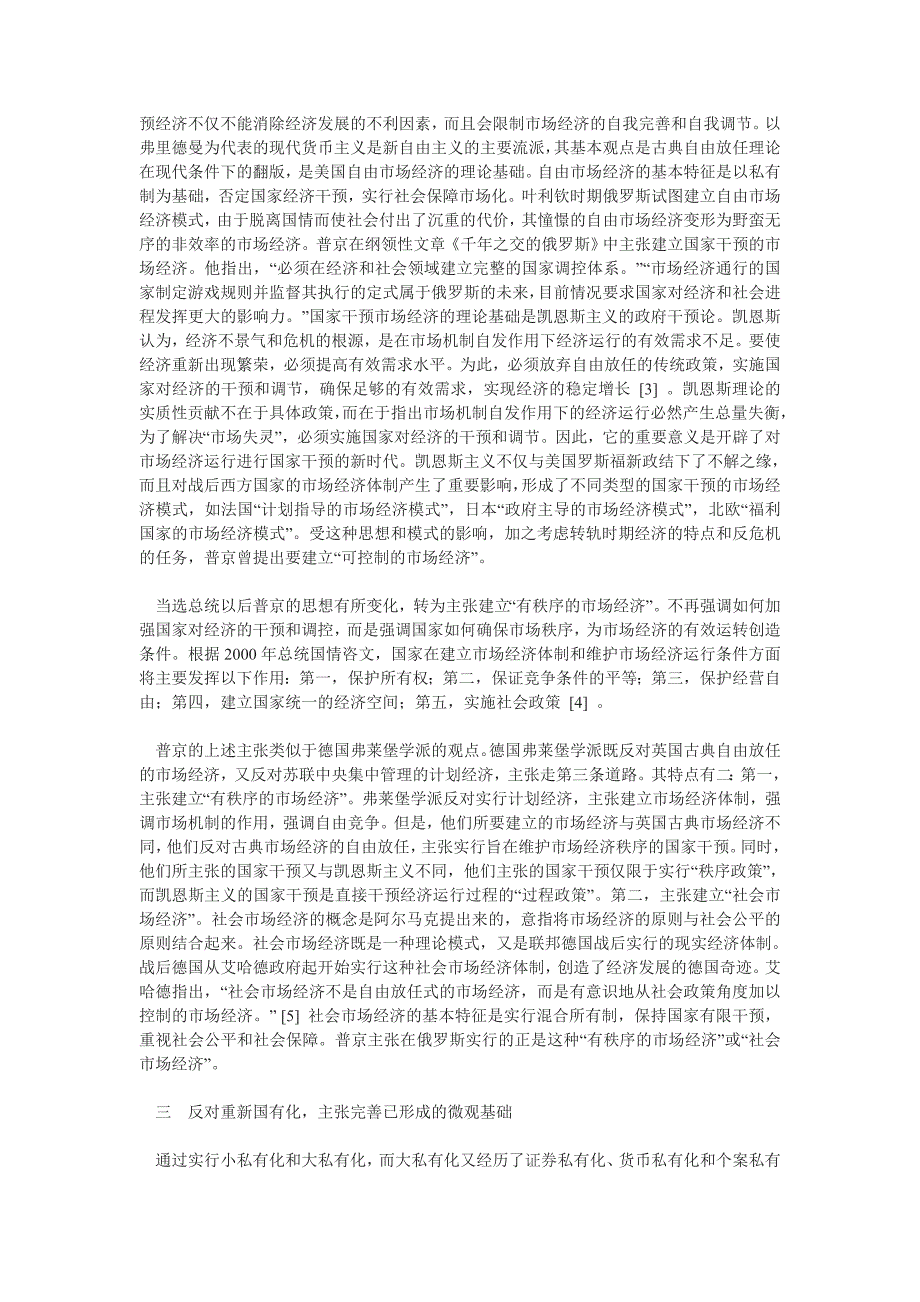 预经济不仅不能消除经济发展的不利因素，而且会限制市场经济的自我完善和自我调节。以弗里德曼为代表的现代货币主义是新自由主义的主要流派，其基本观点是古典自由放任理论在现代条件下的翻版，是美国自由市场经济的理论基础。自由市场经济的基本特征是以私有制为基础，否定国家经济干预，实行社会保障市场化。叶利钦时期俄罗斯试图建立自由市场经济模式，由于脱离国情而使社会付出了沉重的代价，其憧憬的自由市场经济变形为野蛮无序的非效率的市场经济。普京在纲领性文章《千年之交的俄罗斯》中主张建立国家干预的市场经济。他指出，“必须在经济和社会领域建立完整的国家调控体系。”“市场经济通行的国家制定游戏规则并监督其执行的定式属于俄罗斯的未来，目前情况要求国家对经济和社会进程发挥更大的影响力。”国家干预市场经济的理论基础是凯恩斯主义的政府干预论。凯恩斯认为，经济不景气和危机的根源，是在市场机制自发作用下经济运行的有效需求不足。要使经济重新出现繁荣，必须提高有效需求水平。为此，必须放弃自由放任的传统政策，实施国家对经济的干预和调节，确保足够的有效需求，实现经济的稳定增长 [3] 。凯恩斯理论的实质性贡献不在于具体政策，而在于指出市场机制自发作用下的经济运行必然产生总量失衡，为了解决“市场失灵”，必须实施国家对经济的干预和调节。因此，它的重要意义是开辟了对市场经济运行进行国家干预的新时代。凯恩斯主义不仅与美国罗斯福新政结下了不解之缘，而且对战后西方国家的市场经济体制产生了重要影响，形成了不同类型的国家干预的市场经济模式，如法国“计划指导的市场经济模式”，日本“政府主导的市场经济模式”，北欧“福利国家的市场经济模式”。受这种思想和模式的影响，加之考虑转轨时期经济的特点和反危机的任务，普京曾提出要建立“可控制的市场经济”。

当选总统以后普京的思想有所变化，转为主张建立“有秩序的市场经济”。不再强调如何加强国家对经济的干预和调控，而是强调国家如何确保市场秩序，为市场经济的有效运转创造条件。根据 2000 年总统国情咨文，国家在建立市场经济体制和维护市场经济运行条件方面将主要发挥以下作用：第一，保护所有权；第二，保证竞争条件的平等；第三，保护经营自由；第四，建立国家统一的经济空间；第五，实施社会政策 [4] 。

普京的上述主张类似于德国弗莱堡学派的观点。德国弗莱堡学派既反对英国古典自由放任的市场经济，又反对苏联中央集中管理的计划经济，主张走第三条道路。其特点有二：第一，主张建立“有秩序的市场经济”。弗莱堡学派反对实行计划经济，主张建立市场经济体制，强调市场机制的作用，强调自由竞争。但是，他们所要建立的市场经济与英国古典市场经济不同，他们反对古典市场经济的自由放任，主张实行旨在维护市场经济秩序的国家干预。同时，他们所主张的国家干预又与凯恩斯主义不同，他们主张的国家干预仅限于实行“秩序政策”，而凯恩斯主义的国家干预是直接干预经济运行过程的“过程政策”。第二，主张建立“社会市场经济”。社会市场经济的概念是阿尔马克提出来的，意指将市场经济的原则与社会公平的原则结合起来。社会市场经济既是一种理论模式，又是联邦德国战后实行的现实经济体制。战后德国从艾哈德政府起开始实行这种社会市场经济体制，创造了经济发展的德国奇迹。艾哈德指出，“社会市场经济不是自由放任式的市场经济，而是有意识地从社会政策角度加以控制的市场经济。” [5] 社会市场经济的基本特征是实行混合所有制，保持国家有限干预，重视社会公平和社会保障。普京主张在俄罗斯实行的正是这种“有秩序的市场经济”或“社会市场经济”。

三 反对重新国有化，主张完善已形成的微观基础

通过实行小私有化和大私有化，而大私有化又经历了证券私有化、货币私有化和个案私有